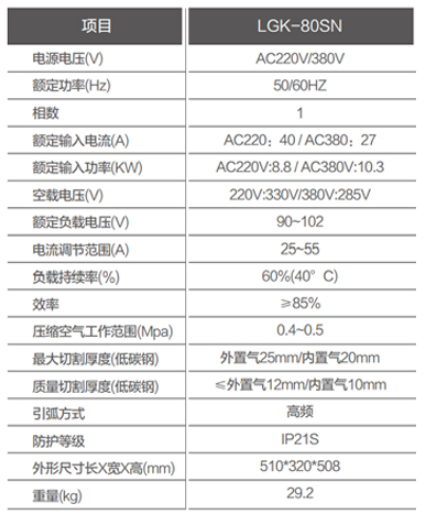 | 项目 | LGK-80SN |
|---|---|
| 电源电压(V) | AC220V/380V |
| 额定功率(Hz) | 50/60HZ |
| 相数 | 1 |
| 额定输入电流(A) | AC220：40 / AC380：27 |
| 额定输入功率(KW) | AC220V:8.8 / AC380V:10.3 |
| 空载电压(V) | 220V:330V/380V:285V |
| 额定负载电压(V) | 90~102 |
| 电流调节范围(A) | 25~55 |
| 负载持续率(%) | 60%(40° C) |
| 效率 | ≥85% |
| 压缩空气工作范围(Mpa) | 0.4~0.5 |
| 最大切割厚度(低碳钢) | 外置气25mm/内置气20mm |
| 质量切割厚度(低碳钢) | ≤外置气12mm/内置气10mm |
| 引弧方式 | 高频 |
| 防护等级 | IP21S |
| 外形尺寸长X宽X高(mm) | 510*320*508 |
| 重量(kg) | 29.2 |